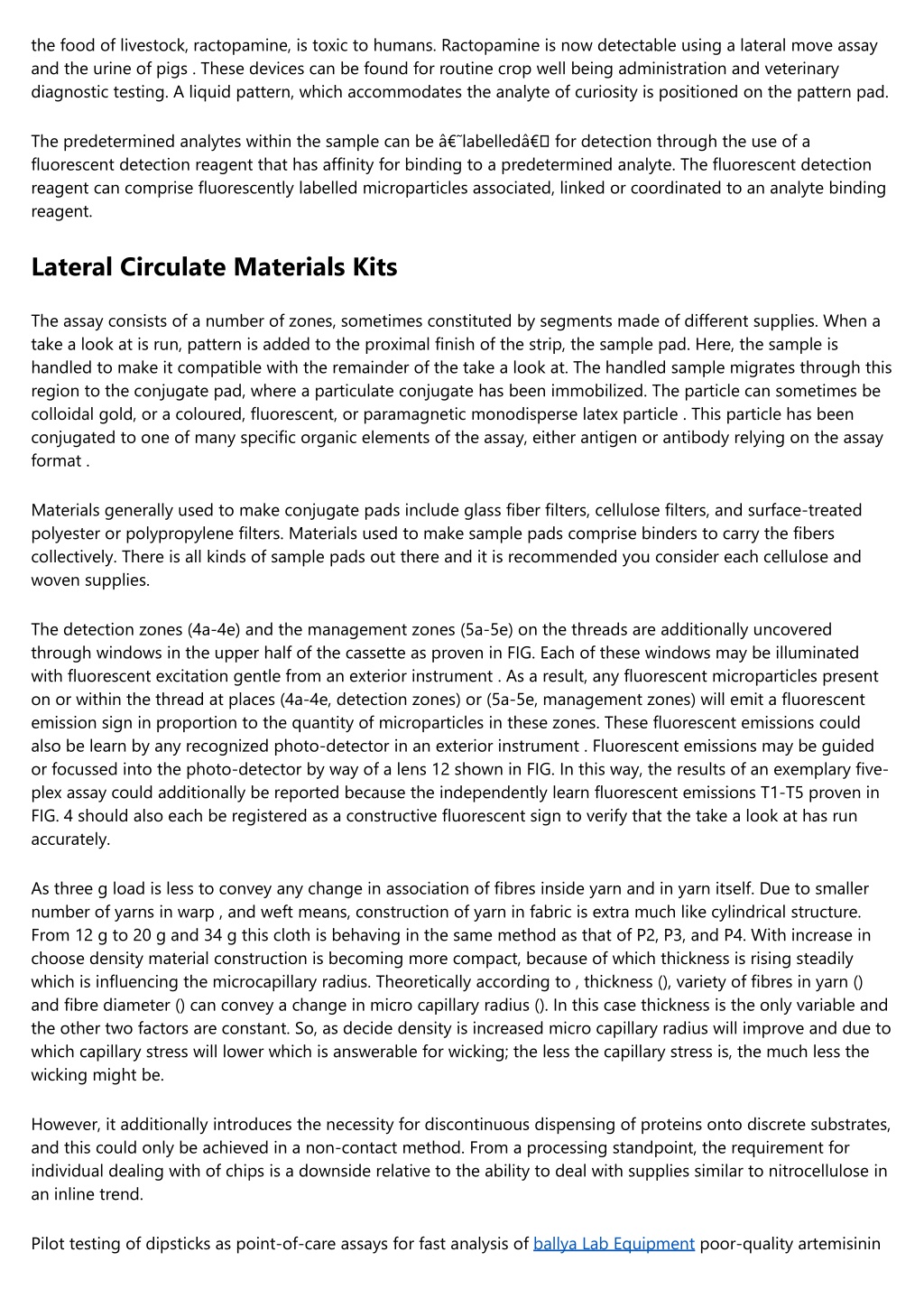 the food of livestock, ractopamine, is toxic to humans. Ractopamine is now detectable using a lateral move assay and the urine of pigs . These devices can be found for routine crop well being administration and veterinary diagnostic testing. A liquid pattern, which accommodates the analyte of curiosity is positioned on the pattern pad.

The predetermined analytes within the sample can be â€˜labelledâ€ for detection through the use of a fluorescent detection reagent that has affinity for binding to a predetermined analyte. The fluorescent detection reagent can comprise fluorescently labelled microparticles associated, linked or coordinated to an analyte binding reagent.

Lateral Circulate Materials Kits

The assay consists of a number of zones, sometimes constituted by segments made of different supplies. When a take a look at is run, pattern is added to the proximal finish of the strip, the sample pad. Here, the sample is handled to make it compatible with the remainder of the take a look at. The handled sample migrates through this region to the conjugate pad, where a particulate conjugate has been immobilized. The particle can sometimes be colloidal gold, or a coloured, fluorescent, or paramagnetic monodisperse latex particle . This particle has been conjugated to one of many specific organic elements of the assay, either antigen or antibody relying on the assay format .

Materials generally used to make conjugate pads include glass fiber filters, cellulose filters, and surface-treated polyester or polypropylene filters. Materials used to make sample pads comprise binders to carry the fibers collectively. There is all kinds of sample pads out there and it is recommended you consider each cellulose and woven supplies.

The detection zones (4a-4e) and the management zones (5a-5e) on the threads are additionally uncovered through windows in the upper half of the cassette as proven in FIG. Each of these windows may be illuminated with fluorescent excitation gentle from an exterior instrument . As a result, any fluorescent microparticles present on or within the thread at places (4a-4e, detection zones) or (5a-5e, management zones) will emit a fluorescent emission sign in proportion to the quantity of microparticles in these zones. These fluorescent emissions could also be learn by any recognized photo-detector in an exterior instrument . Fluorescent emissions may be guided or focussed into the photo-detector by way of a lens 12 shown in FIG. In this way, the results of an exemplary five-plex assay could additionally be reported because the independently learn fluorescent emissions T1-T5 proven in FIG. 4 should also each be registered as a constructive fluorescent sign to verify that the take a look at has run accurately.

As three g load is less to convey any change in association of fibres inside yarn and in yarn itself. Due to smaller number of yarns in warp , and weft means, construction of yarn in fabric is extra much like cylindrical structure. From 12 g to 20 g and 34 g this cloth is behaving in the same method as that of P2, P3, and P4. With increase in choose density material construction is becoming more compact, because of which thickness is rising steadily which is influencing the microcapillary radius. Theoretically according to , thickness (), variety of fibres in yarn () and fibre diameter () can convey a change in micro capillary radius (). In this case thickness is the only variable and the other two factors are constant. So, as decide density is increased micro capillary radius will improve and due to which capillary stress will lower which is answerable for wicking; the less the capillary stress is, the much less the wicking might be.

However, it additionally introduces the necessity for discontinuous dispensing of proteins onto discrete substrates, and this could only be achieved in a non-contact method. From a processing standpoint, the requirement for individual dealing with of chips is a downside relative to the ability to deal with supplies similar to nitrocellulose in an inline trend.

Pilot testing of dipsticks as point-of-care assays for fast analysis of ballya Lab Equipment poor-quality artemisinin